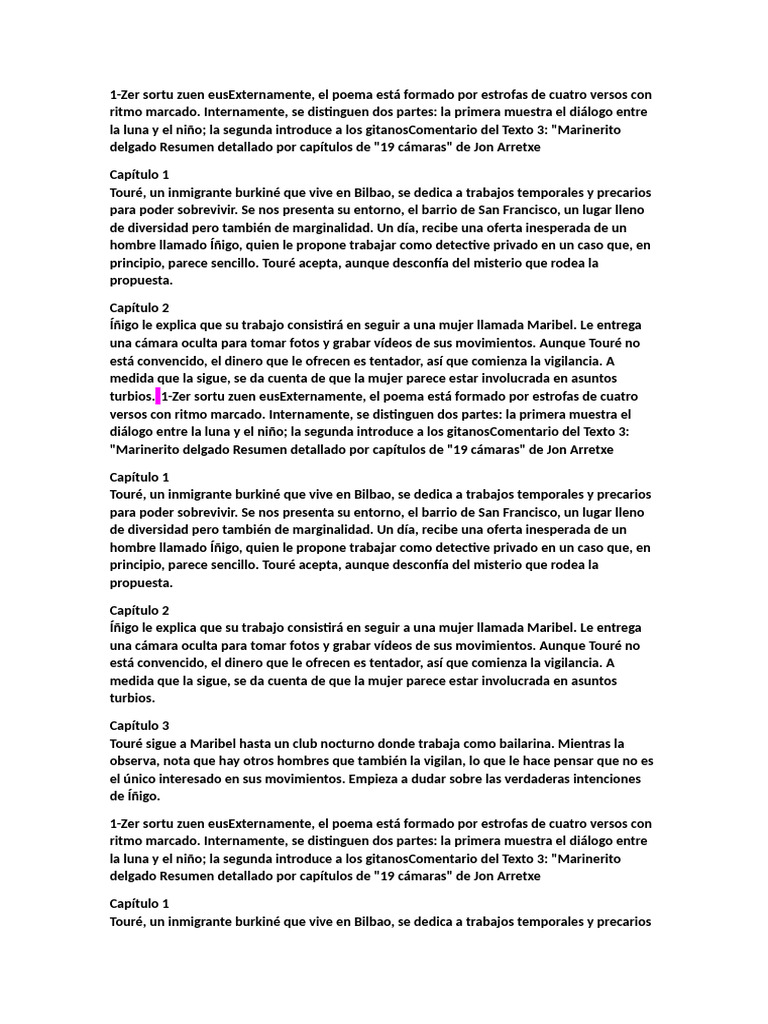 1-Zer sortu zuen eusExternamente, el poema está formado por estrofas de cuatro versos con ritmo marcado. Internamente, se distinguen dos partes: la primera muestra el diálogo entre la luna y el niño; la segunda introduce a los gitanosComentario del Texto 3: "Marinerito delgado Resumen detallado por capítulos de "19 cámaras" de Jon Arretxe

Capítulo 1
Touré, un inmigrante burkiné que vive en Bilbao, se dedica a trabajos temporales y precarios para poder sobrevivir. Se nos presenta su entorno, el barrio de San Francisco, un lugar lleno de diversidad pero también de marginalidad. Un día, recibe una oferta inesperada de un hombre llamado Íñigo, quien le propone trabajar como detective privado en un caso que, en principio, parece sencillo. Touré acepta, aunque desconfía del misterio que rodea la propuesta.

Capítulo 2
Íñigo le explica que su trabajo consistirá en seguir a una mujer llamada Maribel. Le entrega una cámara oculta para tomar fotos y grabar vídeos de sus movimientos. Aunque Touré no está convencido, el dinero que le ofrecen es tentador, así que comienza la vigilancia. A medida que la sigue, se da cuenta de que la mujer parece estar involucrada en asuntos turbios. 1-Zer sortu zuen eusExternamente, el poema está formado por estrofas de cuatro versos con ritmo marcado. Internamente, se distinguen dos partes: la primera muestra el diálogo entre la luna y el niño; la segunda introduce a los gitanosComentario del Texto 3: "Marinerito delgado Resumen detallado por capítulos de "19 cámaras" de Jon Arretxe

Capítulo 1
Touré, un inmigrante burkiné que vive en Bilbao, se dedica a trabajos temporales y precarios para poder sobrevivir. Se nos presenta su entorno, el barrio de San Francisco, un lugar lleno de diversidad pero también de marginalidad. Un día, recibe una oferta inesperada de un hombre llamado Íñigo, quien le propone trabajar como detective privado en un caso que, en principio, parece sencillo. Touré acepta, aunque desconfía del misterio que rodea la propuesta.

Capítulo 2
Íñigo le explica que su trabajo consistirá en seguir a una mujer llamada Maribel. Le entrega una cámara oculta para tomar fotos y grabar vídeos de sus movimientos. Aunque Touré no está convencido, el dinero que le ofrecen es tentador, así que comienza la vigilancia. A medida que la sigue, se da cuenta de que la mujer parece estar involucrada en asuntos turbios.

Capítulo 3
Touré sigue a Maribel hasta un club nocturno donde trabaja como bailarina. Mientras la observa, nota que hay otros hombres que también la vigilan, lo que le hace pensar que no es el único interesado en sus movimientos. Empieza a dudar sobre las verdaderas intenciones de Íñigo.

1-Zer sortu zuen eusExternamente, el poema está formado por estrofas de cuatro versos con ritmo marcado. Internamente, se distinguen dos partes: la primera muestra el diálogo entre la luna y el niño; la segunda introduce a los gitanosComentario del Texto 3: "Marinerito delgado Resumen detallado por capítulos de "19 cámaras" de Jon Arretxe

Capítulo 1
Touré, un inmigrante burkiné que vive en Bilbao, se dedica a trabajos temporales y precarios